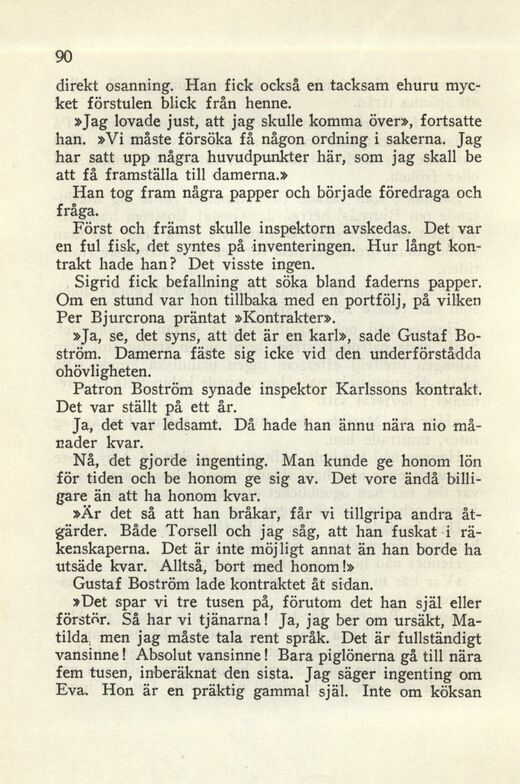 90

direkt osanning. Han fick också en tacksam ehuru mycket förstulen blick från henne.

»Jag lovade just, att jag skulle komma över», fortsatte han. »Vi måste försöka få någon ordning i sakerna. Jag har satt upp några huvudpunkter här, som jag skall be att få framställa till damerna.»

Han tog fram några papper och började föredraga och fråga.

Först och främst skulle inspektorn avskedas. Det var en ful fisk, det syntes på inventeringen. Hur långt kontrakt hade han? Det visste ingen.

Sigrid fick befallning att söka bland faderns papper. Om en stund var hon tillbaka med en portfölj, på vilken Per Bjurcrona präntat »Kontrakter».

»Ja, se, det syns, att det är en karl», sade Gustaf Boström. Damerna fäste sig icke vid den underförstådda ohövligheten.

Patron Boström synade inspektor Karlssons kontrakt. Det var ställt på ett år.

Ja, det var ledsamt. Då hade han ännu nära nio månader kvar.

Nå, det gjorde ingenting. Man kunde ge honom lön för tiden och be honom ge sig av. Det vore ändå billigare än att ha honom kvar.

»Är det så att han bråkar, får vi tillgripa andra åtgärder. Både Torsell och jag såg, att han fuskat i räkenskaperna. Det är inte möjligt annat än han borde ha utsäde kvar. Alltså, bort med honom!»

Gustaf Boström lade kontraktet åt sidan.

»Det spar vi tre tusen på, förutom det han själ eller förstör. Så har vi tjänarna! Ja, jag ber om ursäkt, Matilda, men jag måste tala rent språk. Det är fullständigt vansinne! Absolut vansinne! Bara piglönerna gå till nära fem tusen, inberäknat den sista. Jag säger ingenting om Eva. Hon är en präktig gammal själ. Inte om köksan